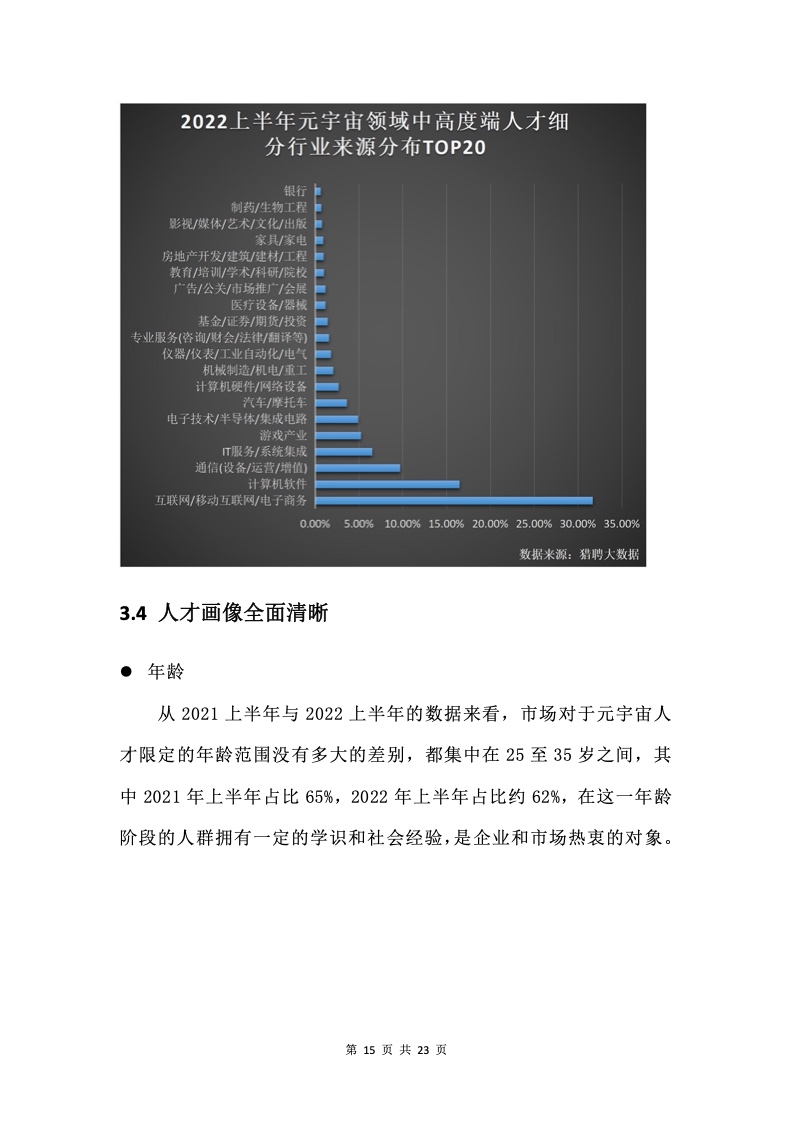 2022上半年元宇宙领域中高度端人才细分行业来源分布TOP20

银行
制药/生物工程
影视/媒体/艺术/文化/出版
家具/家电
房地产开发/建筑/建材/工程
教育/培训/学术/科研/院校
广告/公关/市场推广/会展
医疗设备/器械
基金/证券/期货/投资
专业服务(咨询/财会/法律/翻译等)
仪器/仪表/工业自动化/电气
机械制造/机电/重工
计算机硬件/网络设备
汽车/摩托车
电子技术/半导体/集成电路
游戏产业
IT服务/系统集成
通信(设备/运营/增值)
计算机软件
互联网/移动互联网/电子商务

0.00% 5.00% 10.00% 15.00% 20.00% 25.00% 30.00% 35.00%

数据来源：猎聘大数据

3.4 人才画像全面清晰

● 年龄

从 2021 上半年与 2022 上半年的数据来看，市场对于元宇宙人才限定的年龄范围没有多大的差别，都集中在 25 至 35 岁之间，其中 2021 年上半年占比 65%，2022 年上半年占比约 62%，在这一年龄阶段的人群拥有一定的学识和社会经验，是企业和市场热衷的对象。

第 15 页 共 23 页